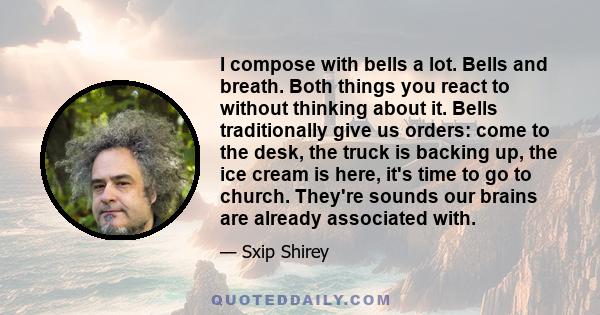 I compose with bells a lot. Bells and breath. Both things you react to without thinking about it. Bells traditionally give us orders: come to the desk, the truck is backing up, the ice cream is here, it's time to go to church. They're sounds our brains are already associated with.

— Sxip Shirey

QUOTEDDAILY.COM